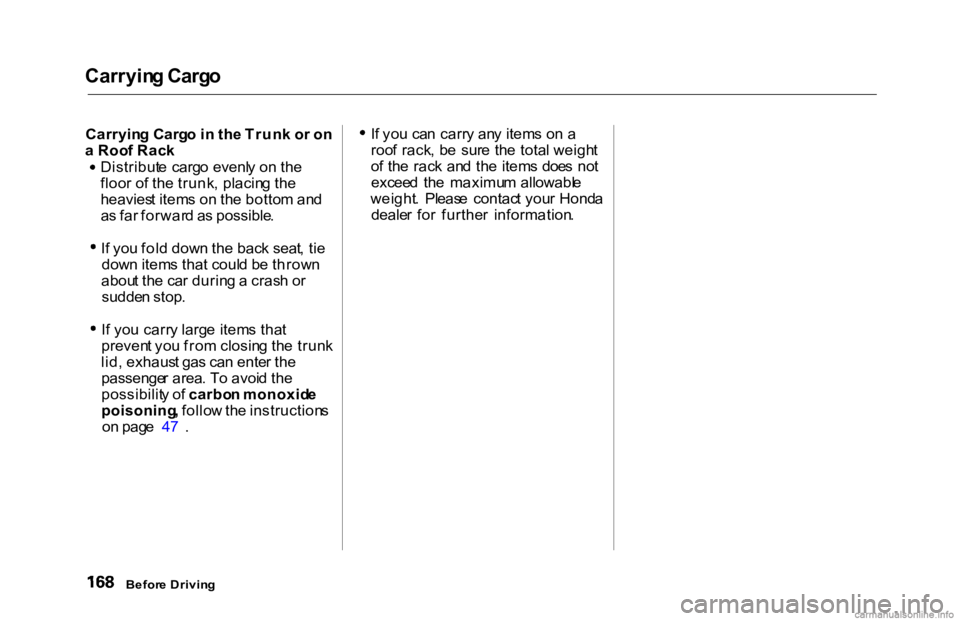 Carrying Cargo

Carrying Cargo in the Trunk or on a Roof Rack

• Distribute cargo evenly on the floor of the trunk, placing the heaviest items on the bottom and as far forward as possible.

• If you fold down the back seat, tie down items that could be thrown about the car during a crash or sudden stop.

• If you carry large items that prevent you from closing the trunk lid, exhaust gas can enter the passenger area. To avoid the possibility of carbon monoxide poisoning, follow the instructions on page 47 .

• If you can carry any items on a roof rack, be sure the total weight of the rack and the items does not exceed the maximum allowable weight. Please contact your Honda dealer for further information.

168 Before Driving

carmanualsonline.info